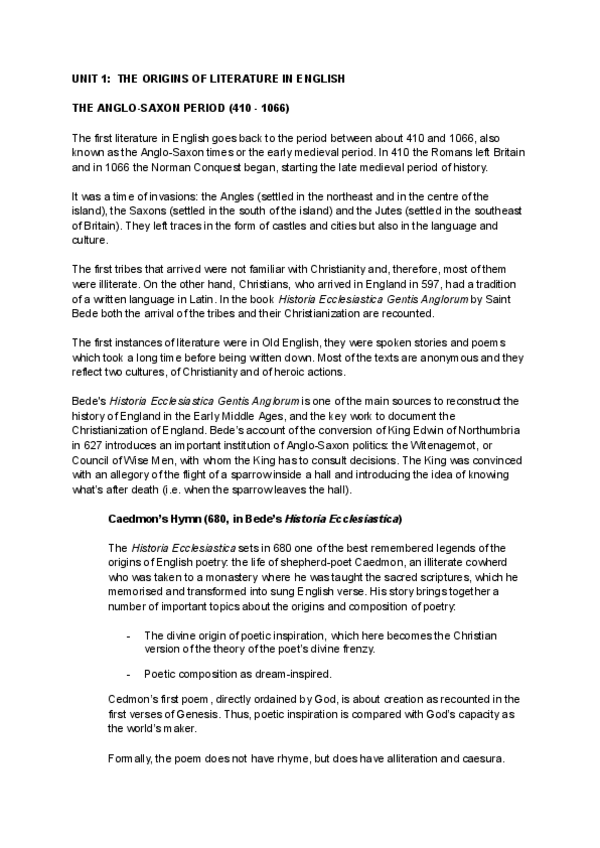 UNIT 1: THE ORIGINS OF LITERATURE IN ENGLISH

THE ANGLO-SAXON PERIOD (410 - 1066)

The first literature in English goes back to the period between about 410 and 1066, also known as the Anglo-Saxon times or the early medieval period. In 410 the Romans left Britain and in 1066 the Norman Conquest began, starting the late medieval period of history.

It was a time of invasions: the Angles (settled in the northeast and in the centre of the island), the Saxons (settled in the south of the island) and the Jutes (settled in the southeast of Britain). They left traces in the form of castles and cities but also in the language and culture.

The first tribes that arrived were not familiar with Christianity and, therefore, most of them were illiterate. On the other hand, Christians, who arrived in England in 597, had a tradition of a written language in Latin. In the book Historia Ecclesiastica Gentis Anglorum by Saint Bede both the arrival of the tribes and their Christianization are recounted.

The first instances of literature were in Old English, they were spoken stories and poems which took a long time before being written down. Most of the texts are anonymous and they reflect two cultures, of Christianity and of heroic actions.

Bede's Historia Ecclesiastica Gentis Anglorum is one of the main sources to reconstruct the history of England in the Early Middle Ages, and the key work to document the Christianization of England. Bede's account of the conversion of King Edwin of Northumbria in 627 introduces an important institution of Anglo-Saxon politics: the Witenagemot, or Council of Wise Men, with whom the King has to consult decisions. The King was convinced with an allegory of the flight of a sparrow inside a hall and introducing the idea of knowing what's after death (i.e. when the sparrow leaves the hall).

Caedmon's Hymn (680, in Bede's Historia Ecclesiastica)

The Historia Ecclesiastica sets in 680 one of the best remembered legends of the origins of English poetry: the life of shepherd-poet Caedmon, an illiterate cowherd who was taken to a monastery where he was taught the sacred scriptures, which he memorised and transformed into sung English verse. His story brings together a number of important topics about the origins and composition of poetry:

- The divine origin of poetic inspiration, which here becomes the Christian version of the theory of the poet's divine frenzy.

- Poetic composition as dream-inspired.

Cedmon's first poem, directly ordained by God, is about creation as recounted in the first verses of Genesis. Thus, poetic inspiration is compared with God's capacity as the world's maker.

Formally, the poem does not have rhyme, but does have alliteration and caesura.